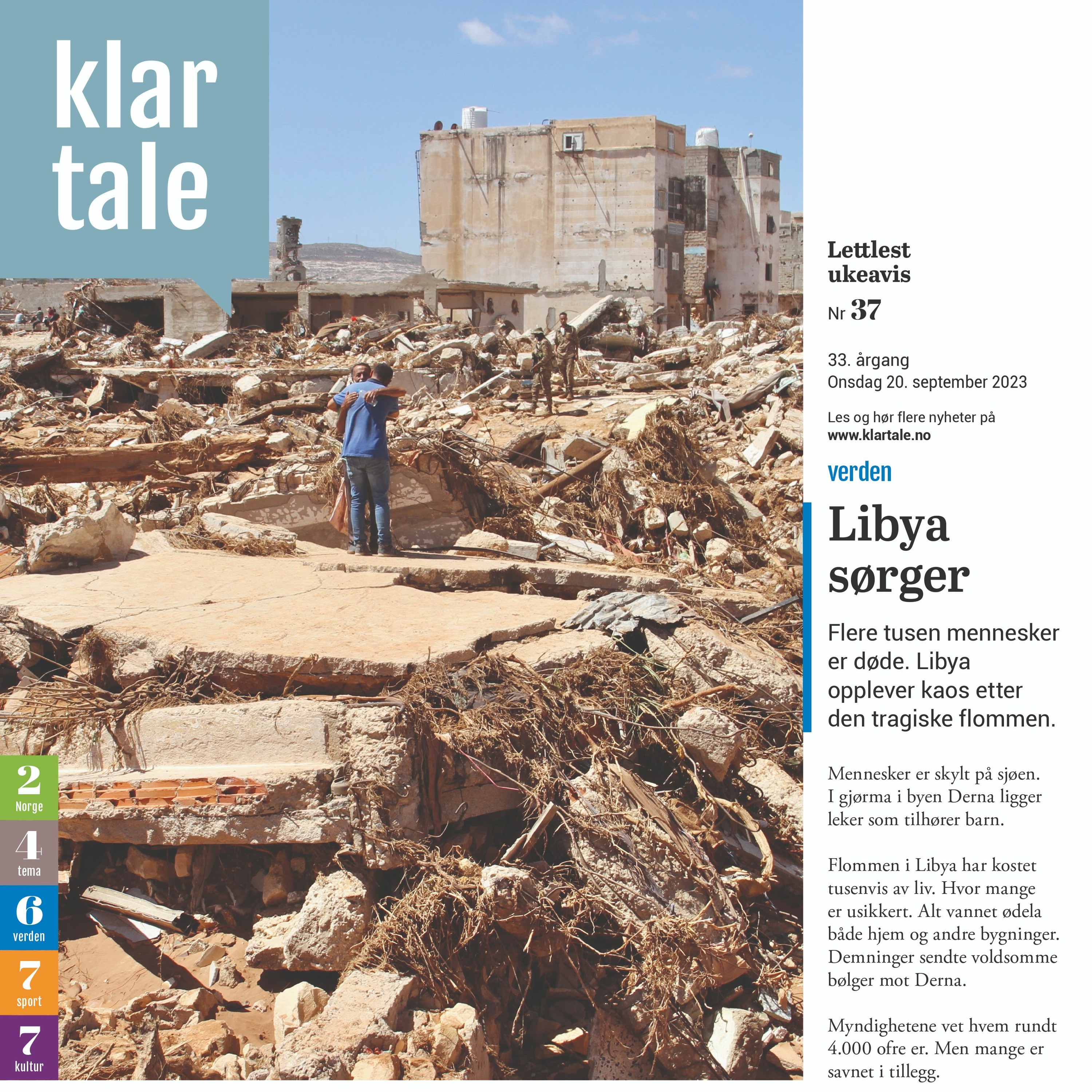 klar tale

Lettlest ukeavis

Nr 37

33. årgang
Onsdag 20. september 2023

Les og hør flere nyheter på
www.klartale.no

verden

Libya sørger

Flere tusen mennesker er døde. Libya opplever kaos etter den tragiske flommen.

Mennesker er skylt på sjøen. I gjørma i byen Derna ligger leker som tilhører barn.

Flommen i Libya har kostet tusenvis av liv. Hvor mange er usikkert. Alt vannet ødela både hjem og andre bygninger. Demninger sendte voldsomme bølger mot Derna.

Myndighetene vet hvem rundt 4.000 ofre er. Men mange er savnet i tillegg.

2
Norge

4
tema

6
verden

7
sport

7
kultur